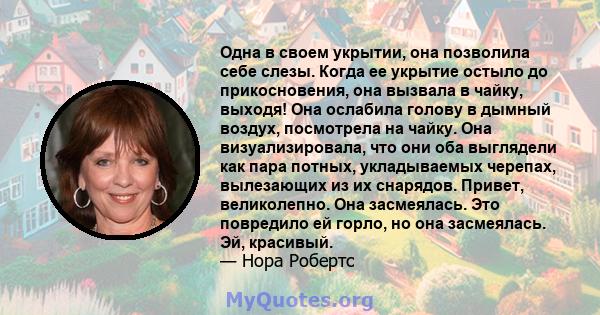 Одна в своем укрытии, она позволила себе слезы. Когда ее укрытие остыло до прикосновения, она вызвала в чайку, выходя! Она ослабила голову в дымный воздух, посмотрела на чайку. Она визуализировала, что они оба выглядели как пара потных, укладываемых черепах, вылезающих из их снарядов. Привет, великолепно. Она засмеялась. Это повредило ей горло, но она засмеялась. Эй, красивый.
— Нора Робертс

MyQuotes.org